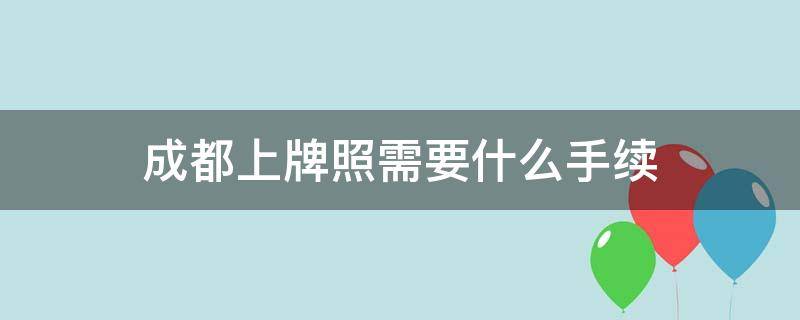 成都上牌照需要什么手续